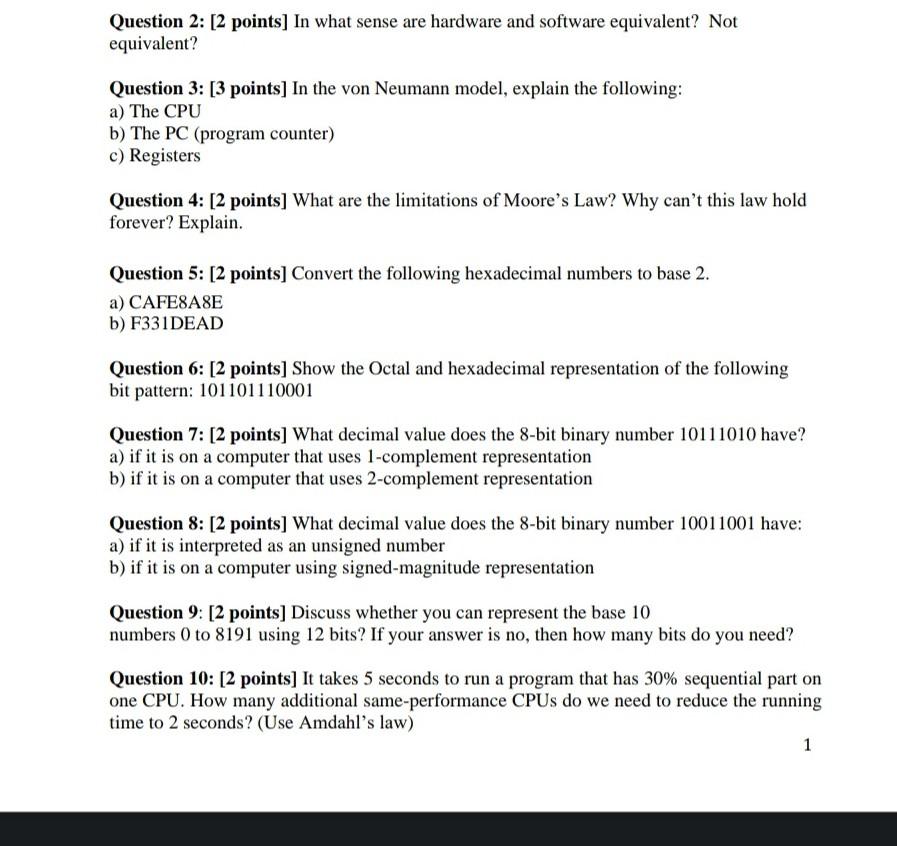 Question 2: [2 points] In what sense are hardware and software equivalent? Not equivalent?

Question 3: [3 points] In the von Neumann model, explain the following:
a) The CPU
b) The PC (program counter)
c) Registers

Question 4: [2 points] What are the limitations of Moore's Law? Why can't this law hold forever? Explain.

Question 5: [2 points] Convert the following hexadecimal numbers to base 2.
a) CAFE8A8E
b) F331DEAD

Question 6: [2 points] Show the Octal and hexadecimal representation of the following bit pattern: 101101110001

Question 7: [2 points] What decimal value does the 8-bit binary number 10111010 have?
a) if it is on a computer that uses 1-complement representation
b) if it is on a computer that uses 2-complement representation

Question 8: [2 points] What decimal value does the 8-bit binary number 10011001 have:
a) if it is interpreted as an unsigned number
b) if it is on a computer using signed-magnitude representation

Question 9: [2 points] Discuss whether you can represent the base 10 numbers 0 to 8191 using 12 bits? If your answer is no, then how many bits do you need?

Question 10: [2 points] It takes 5 seconds to run a program that has 30% sequential part on one CPU. How many additional same-performance CPUs do we need to reduce the running time to 2 seconds? (Use Amdahl's law)

1